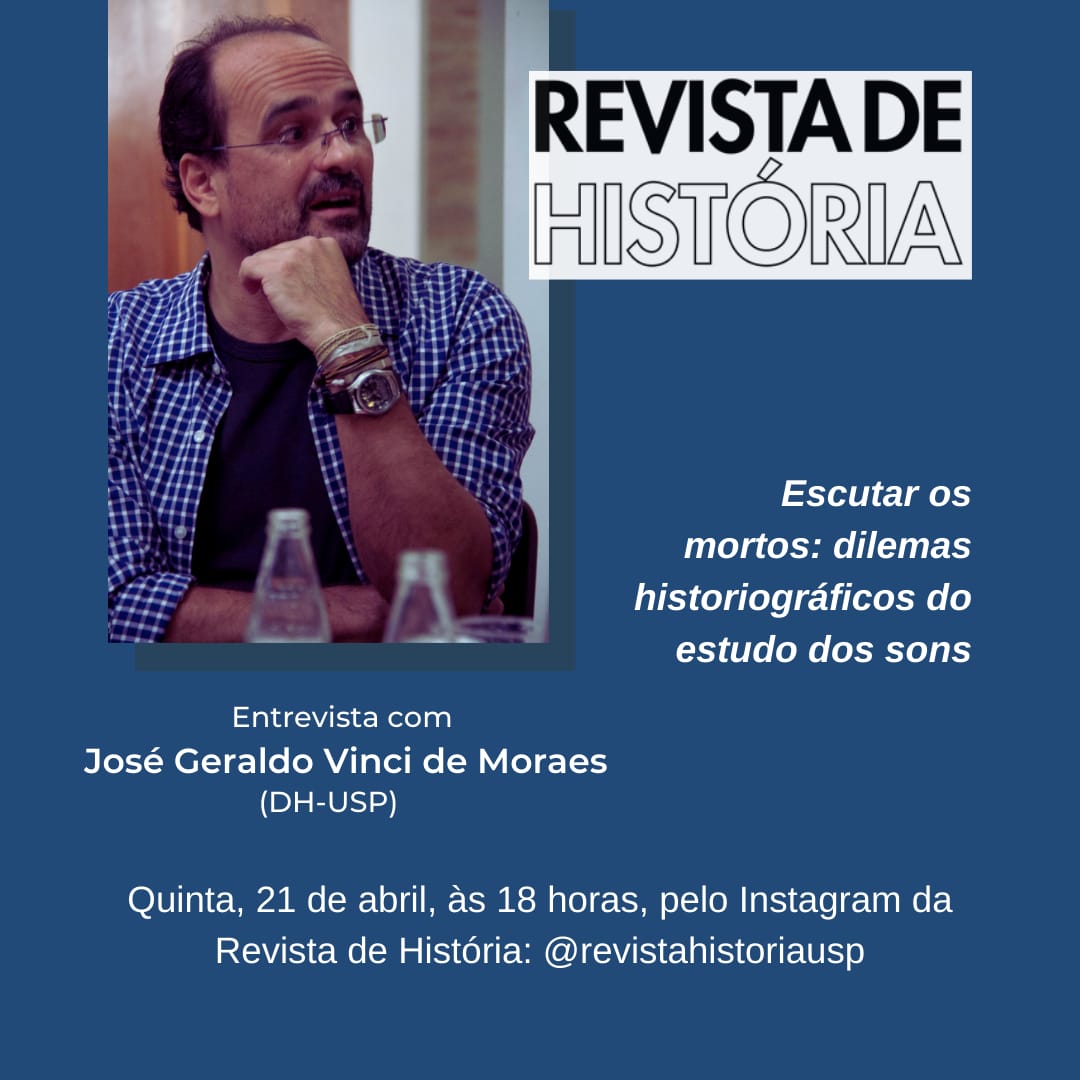 REVISTA DE HISTÓRIA

Escutar os mortos: dilemas historiográficos do estudo dos sons

Entrevista com
José Geraldo Vinci de Moraes
(DH-USP)

Quinta, 21 de abril, às 18 horas, pelo Instagram da Revista de História: @revistahistoriausp